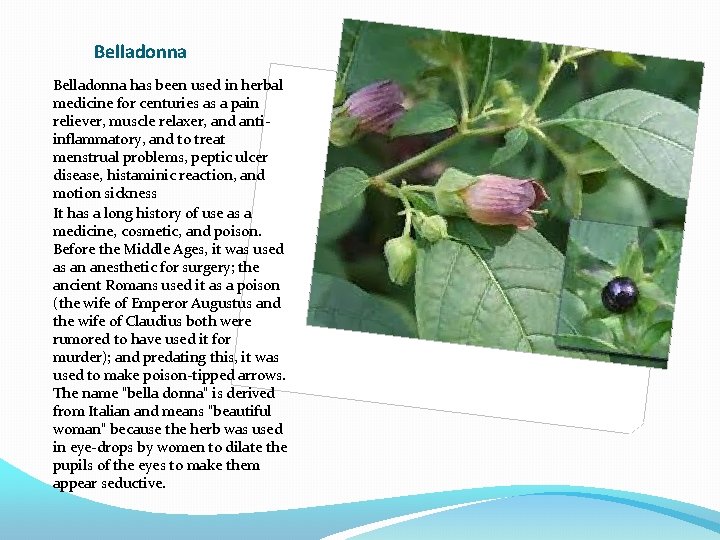 Belladonna

Belladonna has been used in herbal medicine for centuries as a pain reliever, muscle relaxer, and anti-inflammatory, and to treat menstrual problems, peptic ulcer disease, histaminic reaction, and motion sickness

It has a long history of use as a medicine, cosmetic, and poison. Before the Middle Ages, it was used as an anesthetic for surgery; the ancient Romans used it as a poison (the wife of Emperor Augustus and the wife of Claudius both were rumored to have used it for murder); and predating this, it was used to make poison-tipped arrows. The name "bella donna" is derived from Italian and means "beautiful woman" because the herb was used in eye-drops by women to dilate the pupils of the eyes to make them appear seductive.